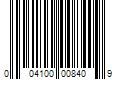 0 04100 00840 9